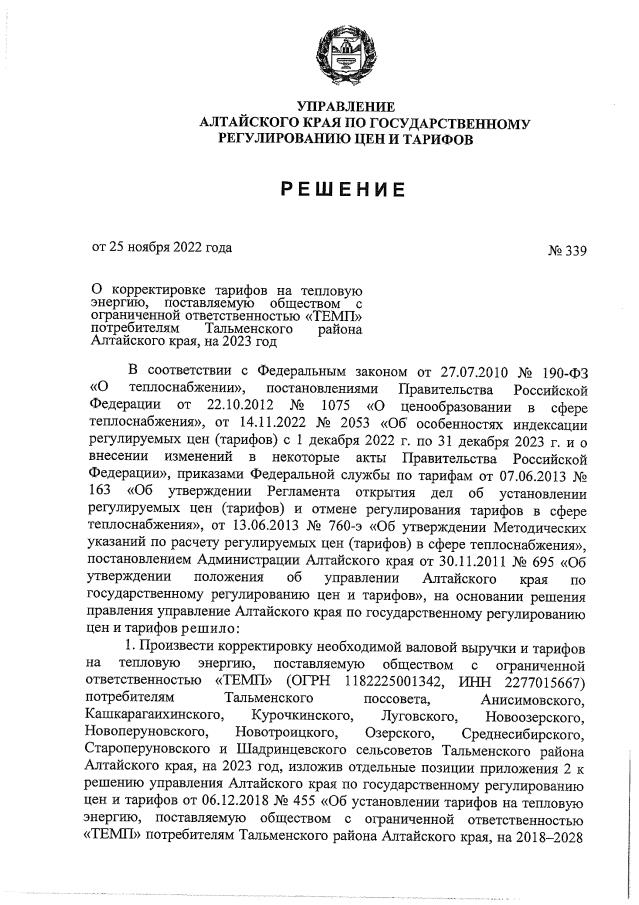 УПРАВЛЕНИЕ
АЛТАЙСКОГО КРАЯ ПО ГОСУДАРСТВЕННОМУ
РЕГУЛИРОВАНИЮ ЦЕН И ТАРИФОВ

РЕШЕНИЕ

от 25 ноября 2022 года

№ 339

О корректировке тарифов на тепловую энергию, поставляемую обществом с ограниченной ответственностью «ТЕМП» потребителям Тальменского района Алтайского края, на 2023 год

В соответствии с Федеральным законом от 27.07.2010 № 190-ФЗ «О теплоснабжении», постановлениями Правительства Российской Федерации от 22.10.2012 № 1075 «О ценообразовании в сфере теплоснабжения», от 14.11.2022 № 2053 «Об особенностях индексации регулируемых цен (тарифов) с 1 декабря 2022 г. по 31 декабря 2023 г. и о внесении изменений в некоторые акты Правительства Российской Федерации», приказами Федеральной службы по тарифам от 07.06.2013 № 163 «Об утверждении Регламента открытия дел об установлении регулируемых цен (тарифов) и отмене регулирования тарифов в сфере теплоснабжения», от 13.06.2013 № 760-э «Об утверждении Методических указаний по расчету регулируемых цен (тарифов) в сфере теплоснабжения», постановлением Администрации Алтайского края от 30.11.2011 № 695 «Об утверждении положения об управлении Алтайского края по государственному регулированию цен и тарифов», на основании решения правления управление Алтайского края по государственному регулированию цен и тарифов решило:

1. Произвести корректировку необходимой валовой выручки и тарифов на тепловую энергию, поставляемую обществом с ограниченной ответственностью «ТЕМП» (ОГРН 1182225001342, ИНН 2277015667) потребителям Тальменского поссовета, Анисимовского, Кашкарагаихинского, Курочкинского, Луговского, Новоозерского, Новоперуновского, Новотроицкого, Озерского, Среднесибирского, Староперуновского и Шадринцевского сельсоветов Тальменского района Алтайского края, на 2023 год, изложив отдельные позиции приложения 2 к решению управления Алтайского края по государственному регулированию цен и тарифов от 06.12.2018 № 455 «Об установлении тарифов на тепловую энергию, поставляемую обществом с ограниченной ответственностью «ТЕМП» потребителям Тальменского района Алтайского края, на 2018–2028